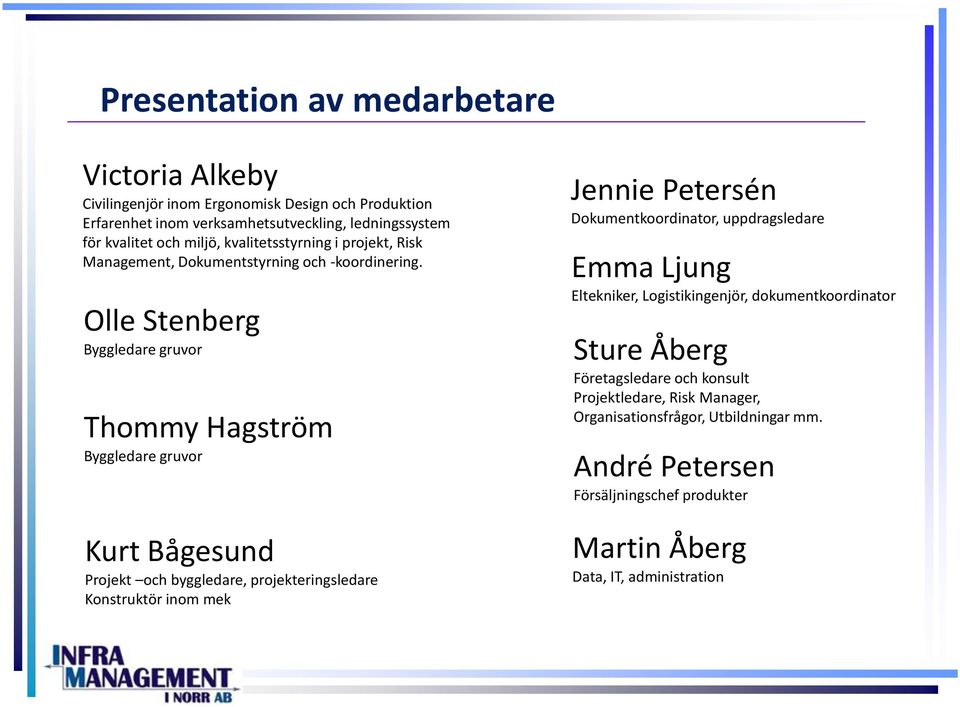 Presentation av medarbetare

Victoria Alkeby
Civilingenjör inom Ergonomisk Design och Produktion
Erfarenhet inom verksamhetsutveckling, ledningssystem för kvalitet och miljö, kvalitetsstyrning i projekt, Risk Management, Dokumentstyrning och -koordinering.

Olle Stenberg
Byggledare gruvor

Thommy Hagström
Byggledare gruvor

Kurt Bågesund
Projekt –och byggledare, projekteringsledare
Konstruktör inom mek

Jennie Petersén
Dokumentkoordinator, uppdragsledare

Emma Ljung
Eltekniker, Logistikingenjör, dokumentkoordinator

Sture Åberg
Företagsledare och konsult
Projektledare, Risk Manager,
Organisationsfrågor, Utbildningar mm.

André Petersen
Försäljningschef produkter

Martin Åberg
Data, IT, administration

INFRA MANAGEMENT I NORR AB